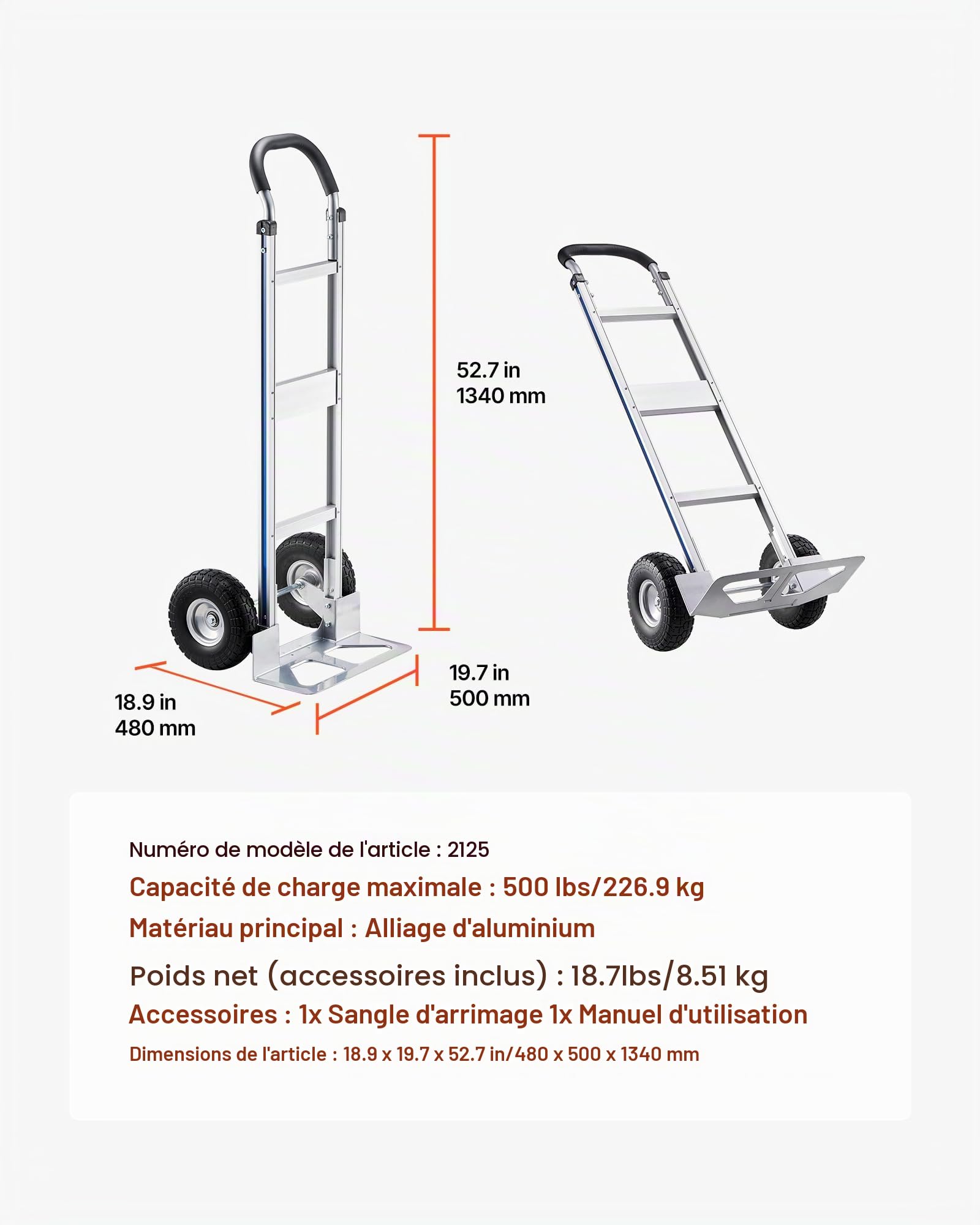 52.7 in
1340 mm

19.7 in
500 mm

18.9 in
480 mm

Numéro de modèle de l'article : 2125

Capacité de charge maximale : 500 lbs/226.9 kg

Matériau principal : Alliage d'aluminium

Poids net (accessoires inclus) : 18.7lbs/8.51 kg

Accessoires : 1x Sangle d'arrimage 1x Manuel d'utilisation

Dimensions de l'article : 18.9 x 19.7 x 52.7 in/480 x 500 x 1340 mm